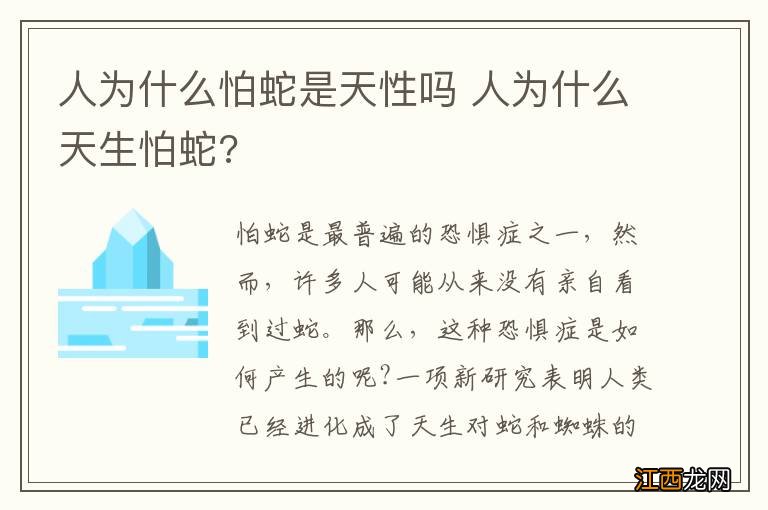 人为什么怕蛇是天性吗 人为什么天生怕蛇?

怕蛇是最普遍的恐惧症之一，然而，许多人可能从来没有亲自看到过蛇。那么，这种恐惧症是如何产生的呢?一项新研究表明人类已经进化成了天生对蛇和蜘蛛的

江西龙网